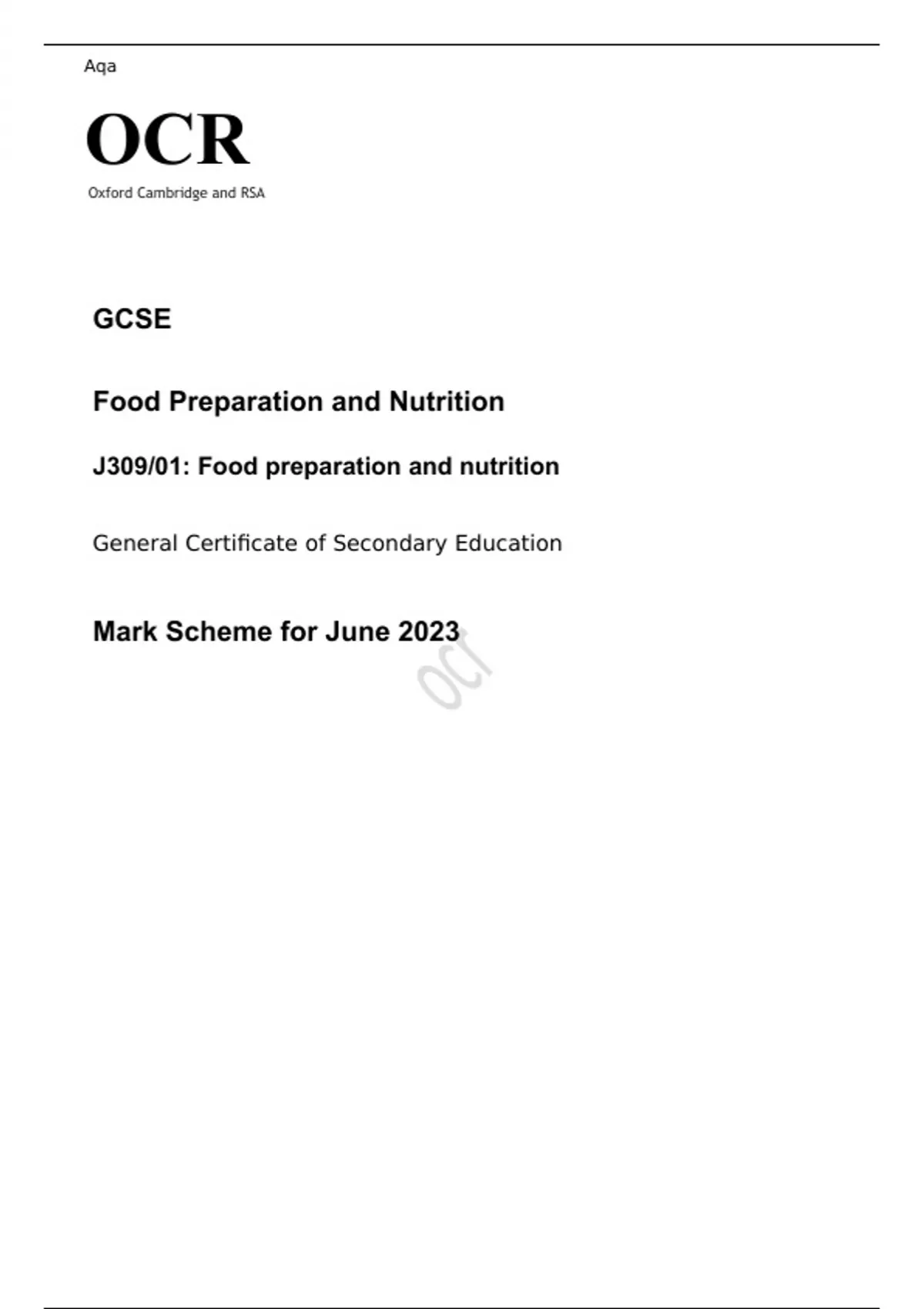 Aqa

OCR

Oxford Cambridge and RSA

GCSE

Food Preparation and Nutrition

J309/01: Food preparation and nutrition

General Certificate of Secondary Education

Mark Scheme for June 2023

ocr